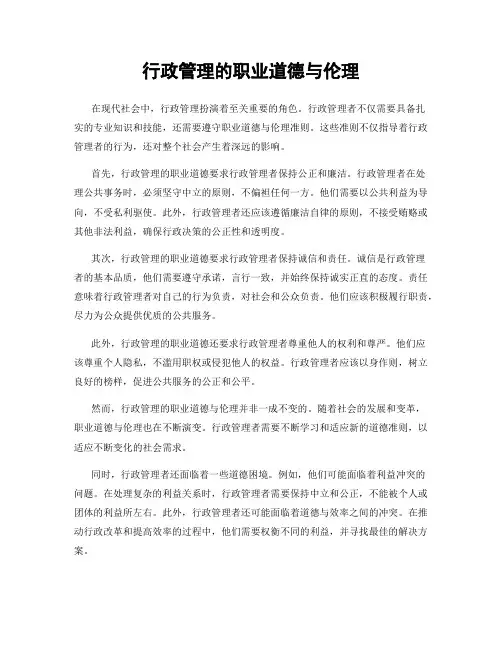 行政管理的职业道德与伦理

在现代社会中，行政管理扮演着至关重要的角色。行政管理者不仅需要具备扎实的专业知识和技能，还需要遵守职业道德与伦理准则。这些准则不仅指导着行政管理者的行为，还对整个社会产生着深远的影响。

首先，行政管理的职业道德要求行政管理者保持公正和廉洁。行政管理者在处理公共事务时，必须坚守中立的原则，不偏袒任何一方。他们需要以公共利益为导向，不受私利驱使。此外，行政管理者还应该遵循廉洁自律的原则，不接受贿赂或其他非法利益，确保行政决策的公正性和透明度。

其次，行政管理的职业道德要求行政管理者保持诚信和责任。诚信是行政管理者的基本品质，他们需要遵守承诺，言行一致，并始终保持诚实正直的态度。责任意味着行政管理者对自己的行为负责，对社会和公众负责。他们应该积极履行职责，尽力为公众提供优质的公共服务。

此外，行政管理的职业道德还要求行政管理者尊重他人的权利和尊严。他们应该尊重个人隐私，不滥用职权或侵犯他人的权益。行政管理者应该以身作则，树立良好的榜样，促进公共服务的公正和公平。

然而，行政管理的职业道德与伦理并非一成不变的。随着社会的发展和变革，职业道德与伦理也在不断演变。行政管理者需要不断学习和适应新的道德准则，以适应不断变化的社会需求。

同时，行政管理者还面临着一些道德困境。例如，他们可能面临着利益冲突的问题。在处理复杂的利益关系时，行政管理者需要保持中立和公正，不能被个人或团体的利益所左右。此外，行政管理者还可能面临着道德与效率之间的冲突。在推动行政改革和提高效率的过程中，他们需要权衡不同的利益，并寻找最佳的解决方案。